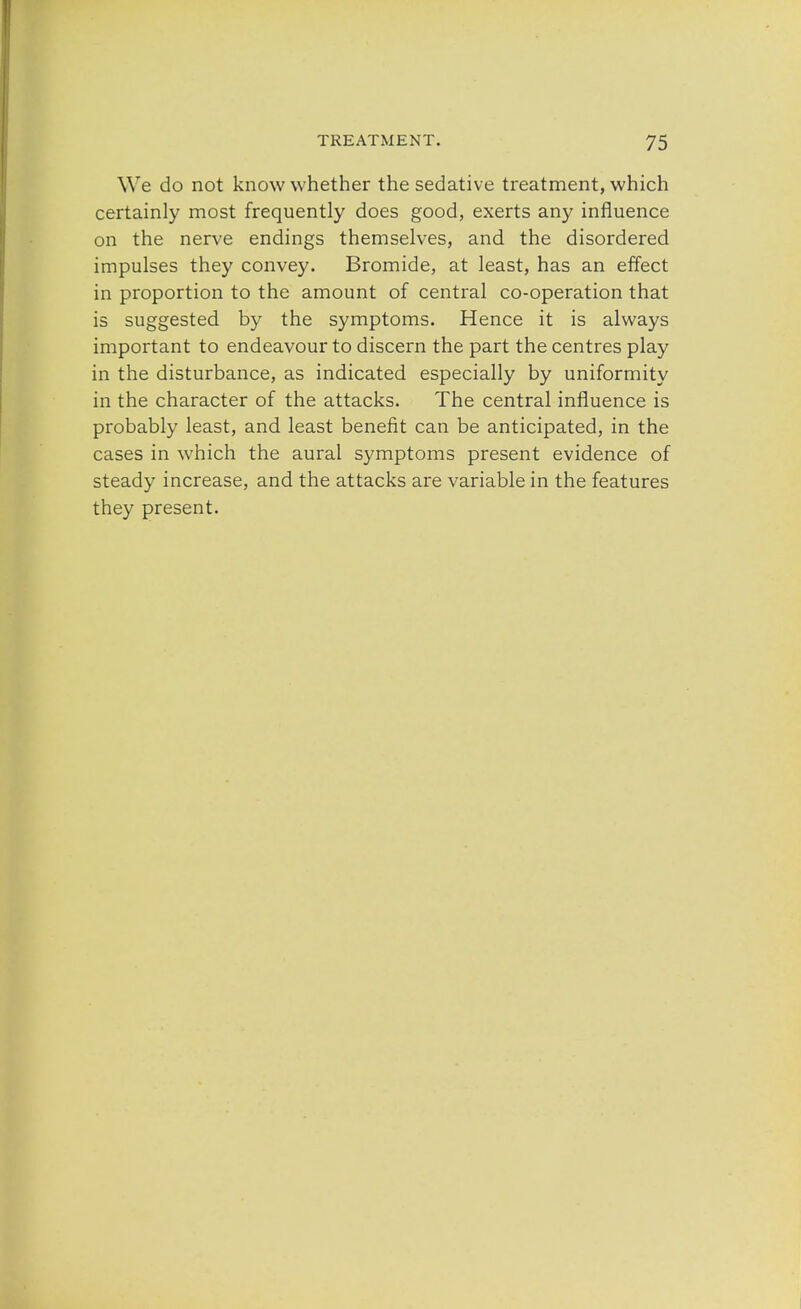 TREATMENT. 75

We do not know whether the sedative treatment, which certainly most frequently does good, exerts any influence on the nerve endings themselves, and the disordered impulses they convey. Bromide, at least, has an effect in proportion to the amount of central co-operation that is suggested by the symptoms. Hence it is always important to endeavour to discern the part the centres play in the disturbance, as indicated especially by uniformity in the character of the attacks. The central influence is probably least, and least benefit can be anticipated, in the cases in which the aural symptoms present evidence of steady increase, and the attacks are variable in the features they present.